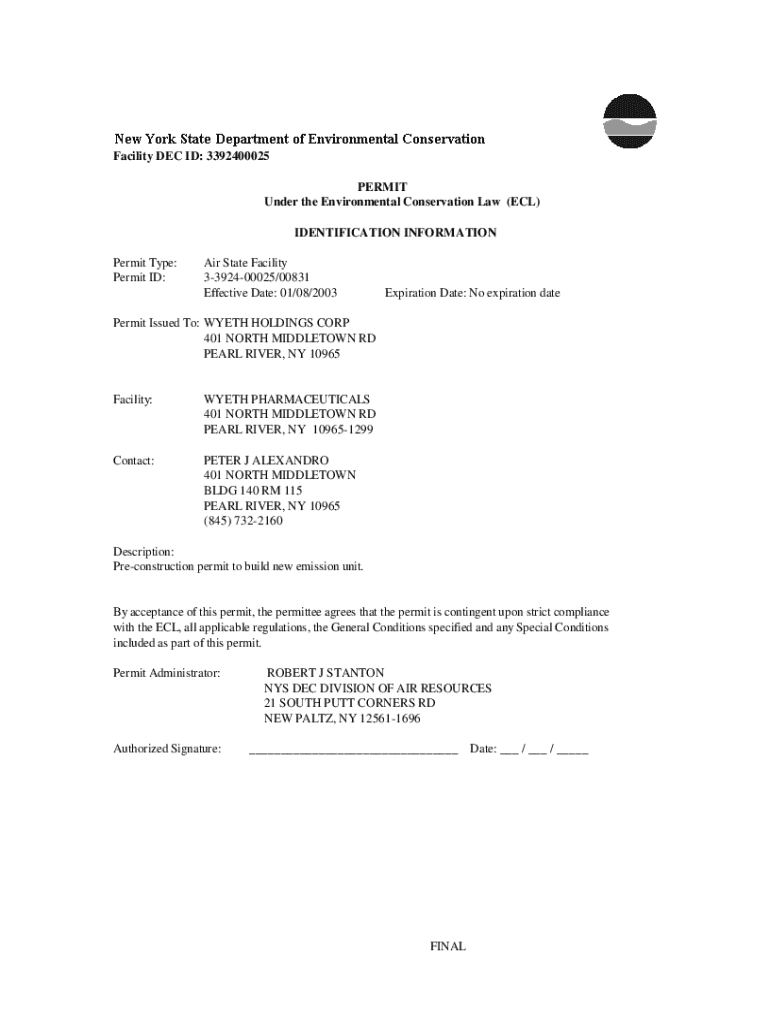 New York State Department of Environmental Conservation
Facility DEC ID: 3392400025

PERMIT
Under the Environmental Conservation Law (ECL)

IDENTIFICATION INFORMATION

Permit Type: Air State Facility
Permit ID: 3-3924-00025/00831
Effective Date: 01/08/2003 Expiration Date: No expiration date

Permit Issued To: WYETH HOLDINGS CORP
401 NORTH MIDDLETOWN RD
PEARL RIVER, NY 10965

Facility: WYETH PHARMACEUTICALS
401 NORTH MIDDLETOWN RD
PEARL RIVER, NY 10965-1299

Contact: PETER J ALEXANDRO
401 NORTH MIDDLETOWN
BLDG 140 RM 115
PEARL RIVER, NY 10965
(845) 732-2160

Description:
Pre-construction permit to build new emission unit.

By acceptance of this permit, the permittee agrees that the permit is contingent upon strict compliance with the ECL, all applicable regulations, the General Conditions specified and any Special Conditions included as part of this permit.

Permit Administrator: ROBERT J STANTON
NYS DEC DIVISION OF AIR RESOURCES
21 SOUTH PUTT CORNERS RD
NEW PALTZ, NY 12561-1696

Authorized Signature: _________________________________ Date: ___ / ___ / _____

FINAL